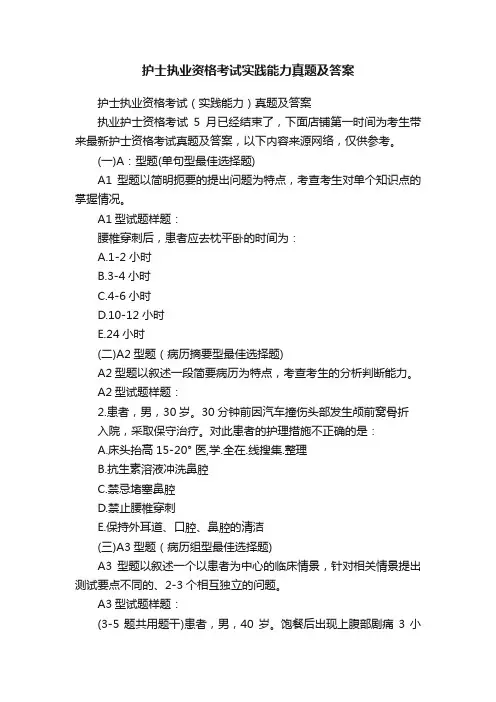 护士执业资格考试实践能力真题及答案

护士执业资格考试（实践能力）真题及答案

执业护士资格考试 5 月已经结束了，下面店铺第一时间为考生带来最新护士资格考试真题及答案，以下内容来源网络，仅供参考。

(一)A：型题(单句型最佳选择题)

A1 型题以简明扼要的提出问题为特点，考查考生对单个知识点的掌握情况。

A1 型试题样题：

腰椎穿刺后，患者应去枕平卧的时间为：

A.1-2 小时

B.3-4 小时

C.4-6 小时

D.10-12 小时

E.24 小时

(二)A2 型题（病历摘要型最佳选择题)

A2 型题以叙述一段简要病历为特点，考查考生的分析判断能力。

A2 型试题样题：

2.患者，男，30 岁。30 分钟前因汽车撞伤头部发生颅前窝骨折入院，采取保守治疗。对此患者的护理措施不正确的是：

A.床头抬高 15-20° 医,学.全在.线搜集.整理

B.抗生素溶液冲洗鼻腔

C.禁忌堵塞鼻腔

D.禁止腰椎穿刺

E.保持外耳道、口腔、鼻腔的清洁

(三)A3 型题（病历组型最佳选择题)

A3 型题以叙述一个以患者为中心的临床情景，针对相关情景提出测试要点不同的、2-3 个相互独立的问题。

A3 型试题样题：

(3-5 题共用题干)患者，男，40 岁。饱餐后出现上腹部剧痛 3 小